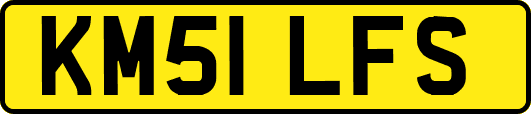 KM51 LFS